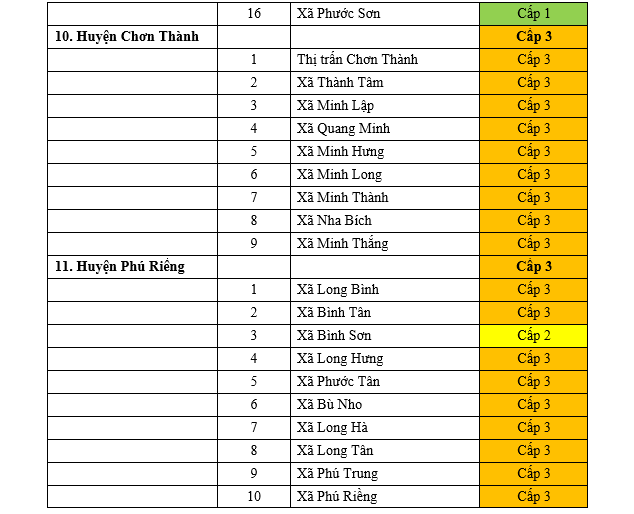 |  |  |  |  |
|---|---|---|---|
|  | 16 | Xã Phước Sơn | Cấp 1 |
| **10. Huyện Chơn Thành** |  |  | **Cấp 3** |
|  | 1 | Thị trấn Chơn Thành | Cấp 3 |
|  | 2 | Xã Thành Tâm | Cấp 3 |
|  | 3 | Xã Minh Lập | Cấp 3 |
|  | 4 | Xã Quang Minh | Cấp 3 |
|  | 5 | Xã Minh Hưng | Cấp 3 |
|  | 6 | Xã Minh Long | Cấp 3 |
|  | 7 | Xã Minh Thành | Cấp 3 |
|  | 8 | Xã Nha Bích | Cấp 3 |
|  | 9 | Xã Minh Thắng | Cấp 3 |
| **11. Huyện Phú Riềng** |  |  | **Cấp 3** |
|  | 1 | Xã Long Bình | Cấp 3 |
|  | 2 | Xã Bình Tân | Cấp 3 |
|  | 3 | Xã Bình Sơn | Cấp 2 |
|  | 4 | Xã Long Hưng | Cấp 3 |
|  | 5 | Xã Phước Tân | Cấp 3 |
|  | 6 | Xã Bù Nho | Cấp 3 |
|  | 7 | Xã Long Hà | Cấp 3 |
|  | 8 | Xã Long Tân | Cấp 3 |
|  | 9 | Xã Phú Trung | Cấp 3 |
|  | 10 | Xã Phú Riềng | Cấp 3 |